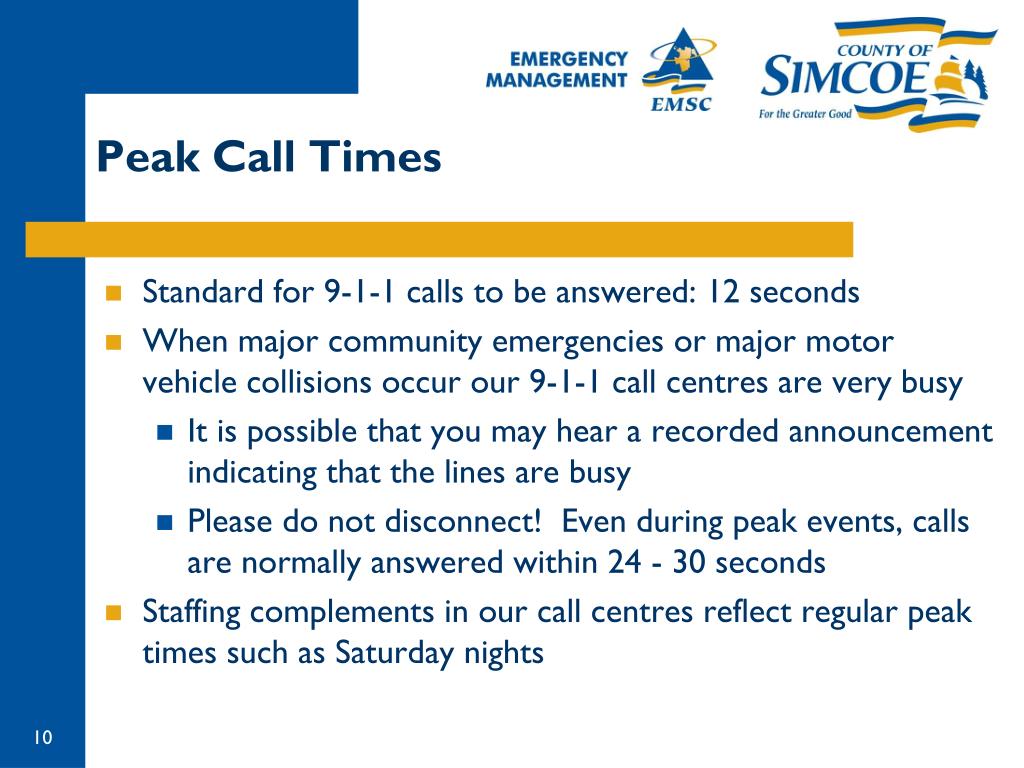 EMERGENCY MANAGEMENT

EMSC

COUNTY OF SIMCOE

For the Greater Good

Peak Call Times

Standard for 9-1-1 calls to be answered: 12 seconds

When major community emergencies or major motor vehicle collisions occur our 9-1-1 call centres are very busy

It is possible that you may hear a recorded announcement indicating that the lines are busy

Please do not disconnect! Even during peak events, calls are normally answered within 24 - 30 seconds

Staffing complements in our call centres reflect regular peak times such as Saturday nights

10